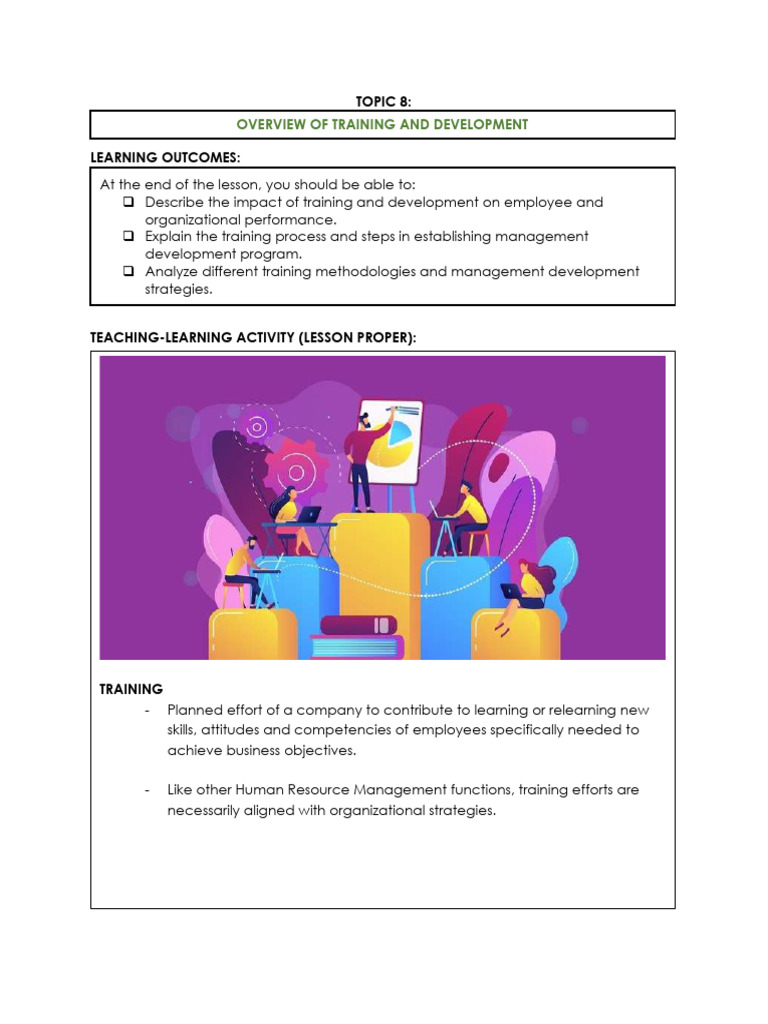 TOPIC 8:

OVERVIEW OF TRAINING AND DEVELOPMENT

LEARNING OUTCOMES:

At the end of the lesson, you should be able to:
☐ Describe the impact of training and development on employee and organizational performance.
☐ Explain the training process and steps in establishing management development program.
☐ Analyze different training methodologies and management development strategies.

TEACHING-LEARNING ACTIVITY (LESSON PROPER):

TRAINING

- Planned effort of a company to contribute to learning or relearning new skills, attitudes and competencies of employees specifically needed to achieve business objectives.

- Like other Human Resource Management functions, training efforts are necessarily aligned with organizational strategies.